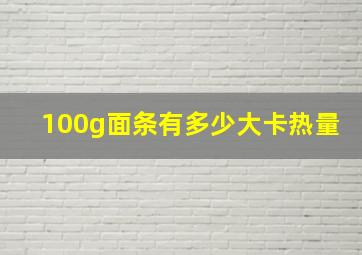 100g面条有多少大卡热量